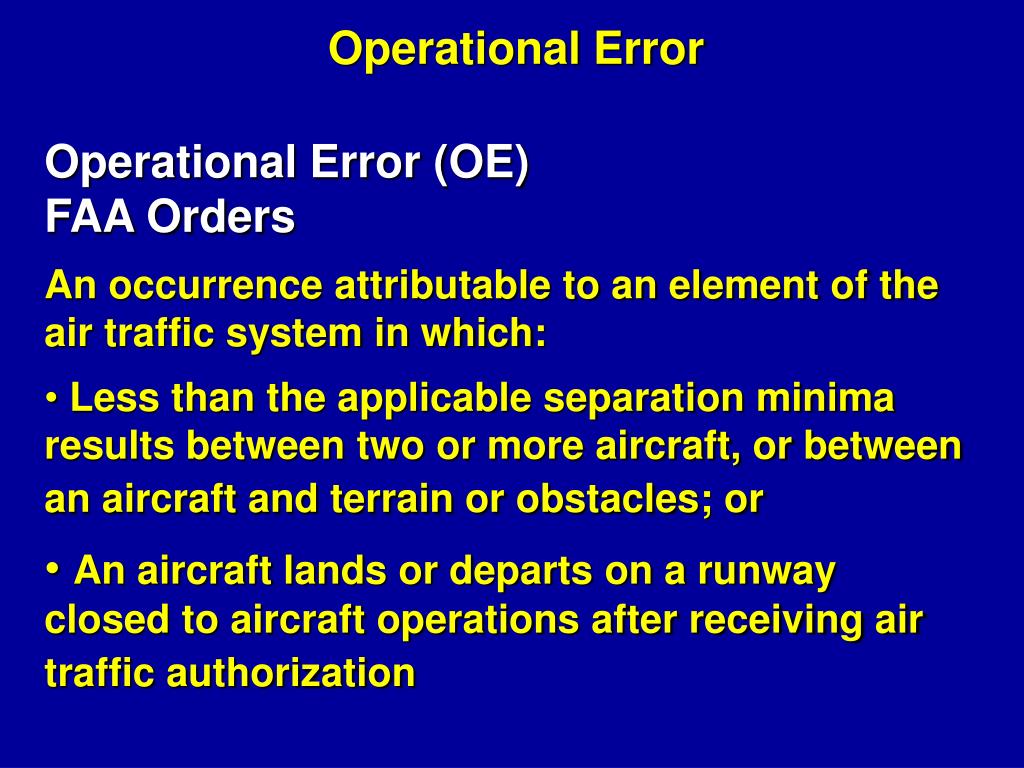 Operational Error

Operational Error (OE)
FAA Orders

An occurrence attributable to an element of the air traffic system in which:

• Less than the applicable separation minima results between two or more aircraft, or between an aircraft and terrain or obstacles; or

• An aircraft lands or departs on a runway closed to aircraft operations after receiving air traffic authorization